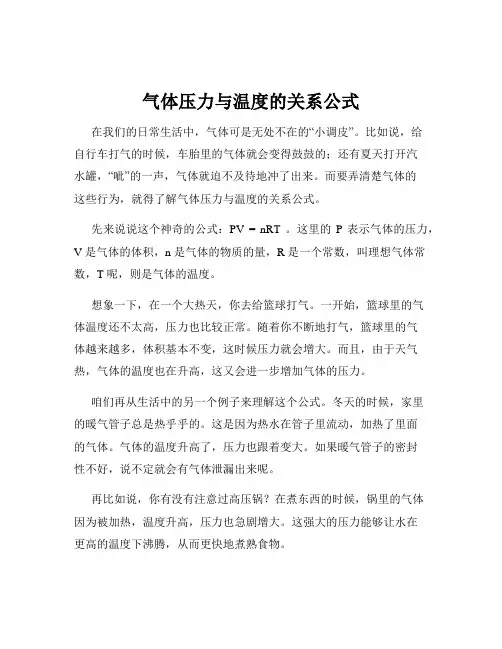 气体压力与温度的关系公式

在我们的日常生活中，气体可是无处不在的“小调皮”。比如说，给自行车打气的时候，车胎里的气体就会变得鼓鼓的；还有夏天打开汽水罐，“呲”的一声，气体就迫不及待地冲了出来。而要弄清楚气体的这些行为，就得了解气体压力与温度的关系公式。

先来说说这个神奇的公式：$PV = nRT$ 。这里的 P 表示气体的压力，V 是气体的体积，n 是气体的物质的量，R 是一个常数，叫理想气体常数，T 呢，则是气体的温度。

想象一下，在一个大热天，你去给篮球打气。一开始，篮球里的气体温度还不太高，压力也比较正常。随着你不断地打气，篮球里的气体越来越多，体积基本不变，这时候压力就会增大。而且，由于天气热，气体的温度也在升高，这又会进一步增加气体的压力。

咱们再从生活中的另一个例子来理解这个公式。冬天的时候，家里的暖气管子总是热乎乎的。这是因为热水在管子里流动，加热了里面的气体。气体的温度升高了，压力也跟着变大。如果暖气管子的密封性不好，说不定就会有气体泄漏出来呢。

再比如说，你有没有注意过高压锅？在煮东西的时候，锅里的气体因为被加热，温度升高，压力也急剧增大。这强大的压力能够让水在更高的温度下沸腾，从而更快地煮熟食物。